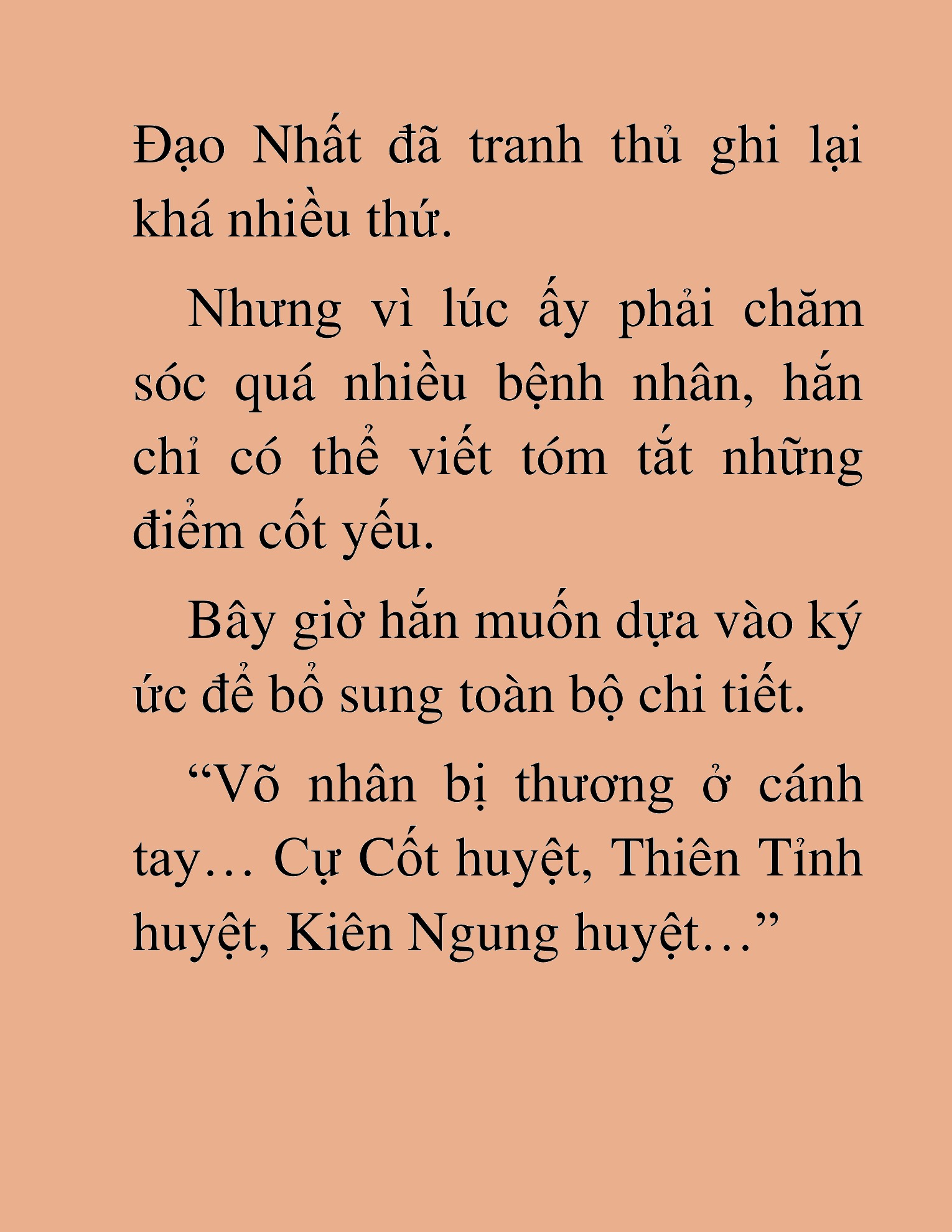 Đạo Nhất đã tranh thủ ghi lại khá nhiều thứ.

Nhưng vì lúc ấy phải chăm sóc quá nhiều bệnh nhân, hắn chỉ có thể viết tóm tắt những điểm cốt yếu.

Bây giờ hắn muốn dựa vào ký ức để bổ sung toàn bộ chi tiết.

“Võ nhân bị thương ở cánh tay… Cự Cốt huyệt, Thiên Tỉnh huyệt, Kiên Ngung huyệt…”